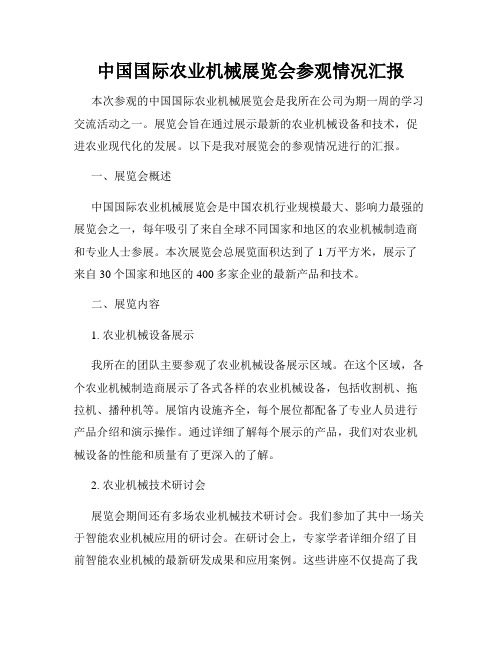 中国国际农业机械展览会参观情况汇报

本次参观的中国国际农业机械展览会是我所在公司为期一周的学习交流活动之一。展览会旨在通过展示最新的农业机械设备和技术，促进农业现代化的发展。以下是我对展览会的参观情况进行的汇报。

一、展览会概述

中国国际农业机械展览会是中国农机行业规模最大、影响力最强的展览会之一，每年吸引了来自全球不同国家和地区的农业机械制造商和专业人士参展。本次展览会总展览面积达到了 1 万平方米，展示了来自 30 个国家和地区的 400 多家企业的最新产品和技术。

二、展览内容

1. 农业机械设备展示

我所在的团队主要参观了农业机械设备展示区域。在这个区域，各个农业机械制造商展示了各式各样的农业机械设备，包括收割机、拖拉机、播种机等。展馆内设施齐全，每个展位都配备了专业人员进行产品介绍和演示操作。通过详细了解每个展示的产品，我们对农业机械设备的性能和质量有了更深入的了解。

2. 农业机械技术研讨会

展览会期间还有多场农业机械技术研讨会。我们参加了其中一场关于智能农业机械应用的研讨会。在研讨会上，专家学者详细介绍了目前智能农业机械的最新研发成果和应用案例。这些讲座不仅提高了我